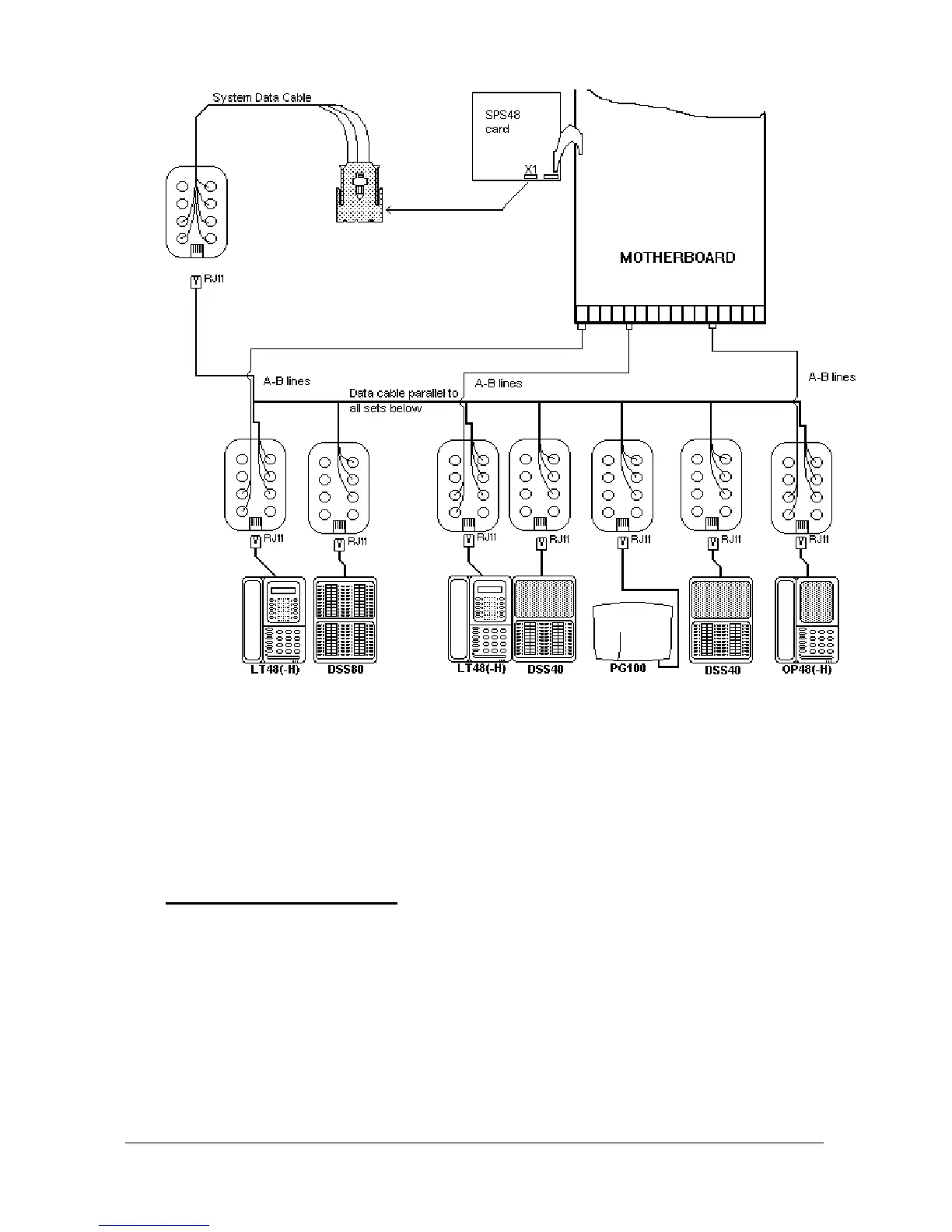 System Data Cable

SPS48 card

X1

MOTHERBOARD

RJ11

A-B lines

Data cable parallel to all sets below

A-B lines

A-B lines

RJ11

RJ11

RJ11

RJ11

RJ11

RJ11

RJ11

LT48(-H)

DSS80

LT48(-H)

DSS40

PG100

DSS40

OP48(-H)